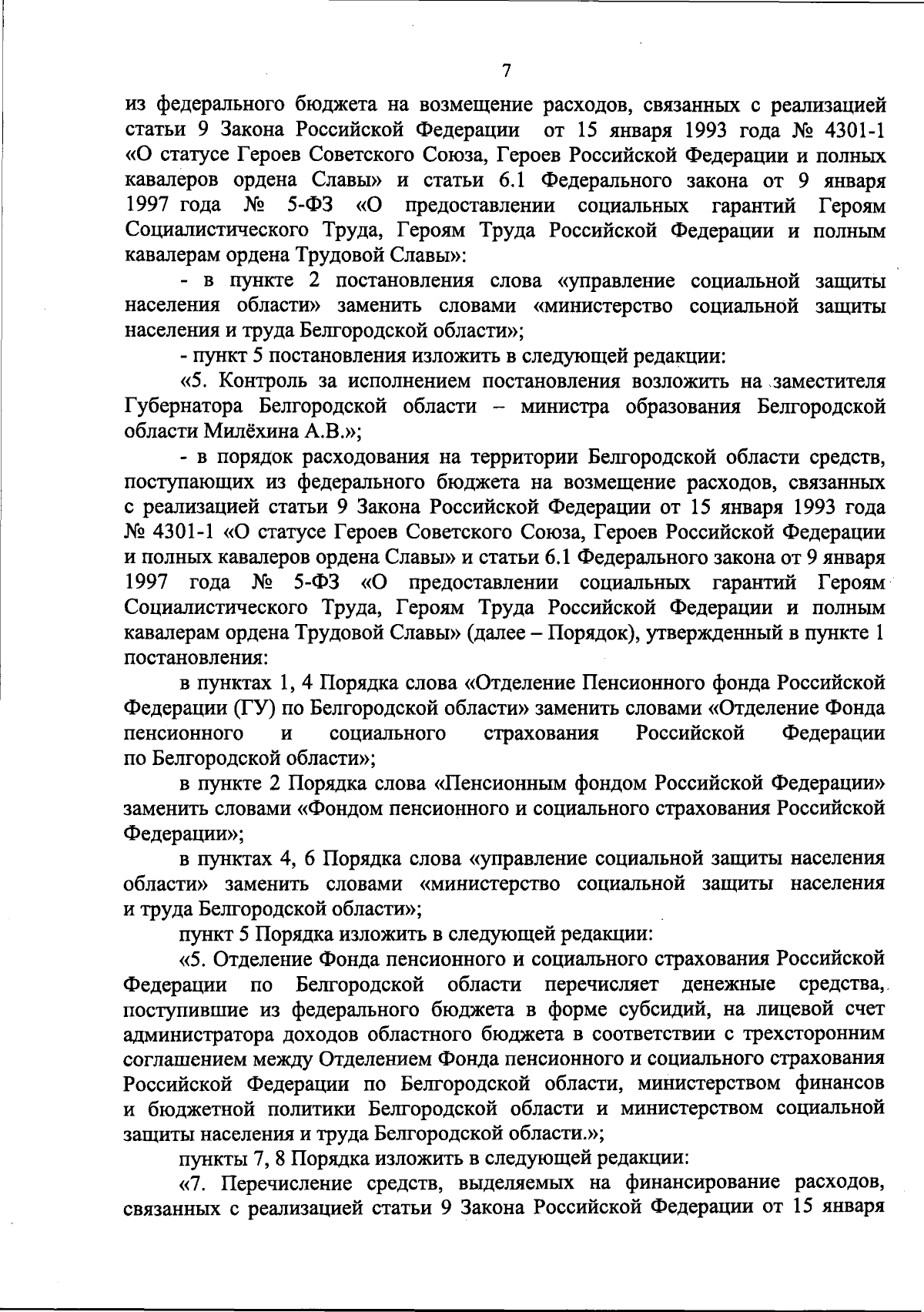 7

из федерального бюджета на возмещение расходов, связанных с реализацией статьи 9 Закона Российской Федерации от 15 января 1993 года № 4301-1 «О статусе Героев Советского Союза, Героев Российской Федерации и полных кавалеров ордена Славы» и статьи 6.1 Федерального закона от 9 января 1997 года № 5-ФЗ «О предоставлении социальных гарантий Героям Социалистического Труда, Героям Труда Российской Федерации и полным кавалерам ордена Трудовой Славы»:

- в пункте 2 постановления слова «управление социальной защиты населения области» заменить словами «министерство социальной защиты населения и труда Белгородской области»;

- пункт 5 постановления изложить в следующей редакции:

«5. Контроль за исполнением постановления возложить на заместителя Губернатора Белгородской области – министра образования Белгородской области Милёхина А.В.»;

- в порядок расходования на территории Белгородской области средств, поступающих из федерального бюджета на возмещение расходов, связанных с реализацией статьи 9 Закона Российской Федерации от 15 января 1993 года № 4301-1 «О статусе Героев Советского Союза, Героев Российской Федерации и полных кавалеров ордена Славы» и статьи 6.1 Федерального закона от 9 января 1997 года № 5-ФЗ «О предоставлении социальных гарантий Героям Социалистического Труда, Героям Труда Российской Федерации и полным кавалерам ордена Трудовой Славы» (далее – Порядок), утвержденный в пункте 1 постановления:

в пунктах 1, 4 Порядка слова «Отделение Пенсионного фонда Российской Федерации (ГУ) по Белгородской области» заменить словами «Отделение Фонда пенсионного и социального страхования Российской Федерации по Белгородской области»;

в пункте 2 Порядка слова «Пенсионным фондом Российской Федерации» заменить словами «Фондом пенсионного и социального страхования Российской Федерации»;

в пунктах 4, 6 Порядка слова «управление социальной защиты населения области» заменить словами «министерство социальной защиты населения и труда Белгородской области»;

пункт 5 Порядка изложить в следующей редакции:

«5. Отделение Фонда пенсионного и социального страхования Российской Федерации по Белгородской области перечисляет денежные средства, поступившие из федерального бюджета в форме субсидий, на лицевой счет администратора доходов областного бюджета в соответствии с трехсторонним соглашением между Отделением Фонда пенсионного и социального страхования Российской Федерации по Белгородской области, министерством финансов и бюджетной политики Белгородской области и министерством социальной защиты населения и труда Белгородской области.»;

пункты 7, 8 Порядка изложить в следующей редакции:

«7. Перечисление средств, выделяемых на финансирование расходов, связанных с реализацией статьи 9 Закона Российской Федерации от 15 января